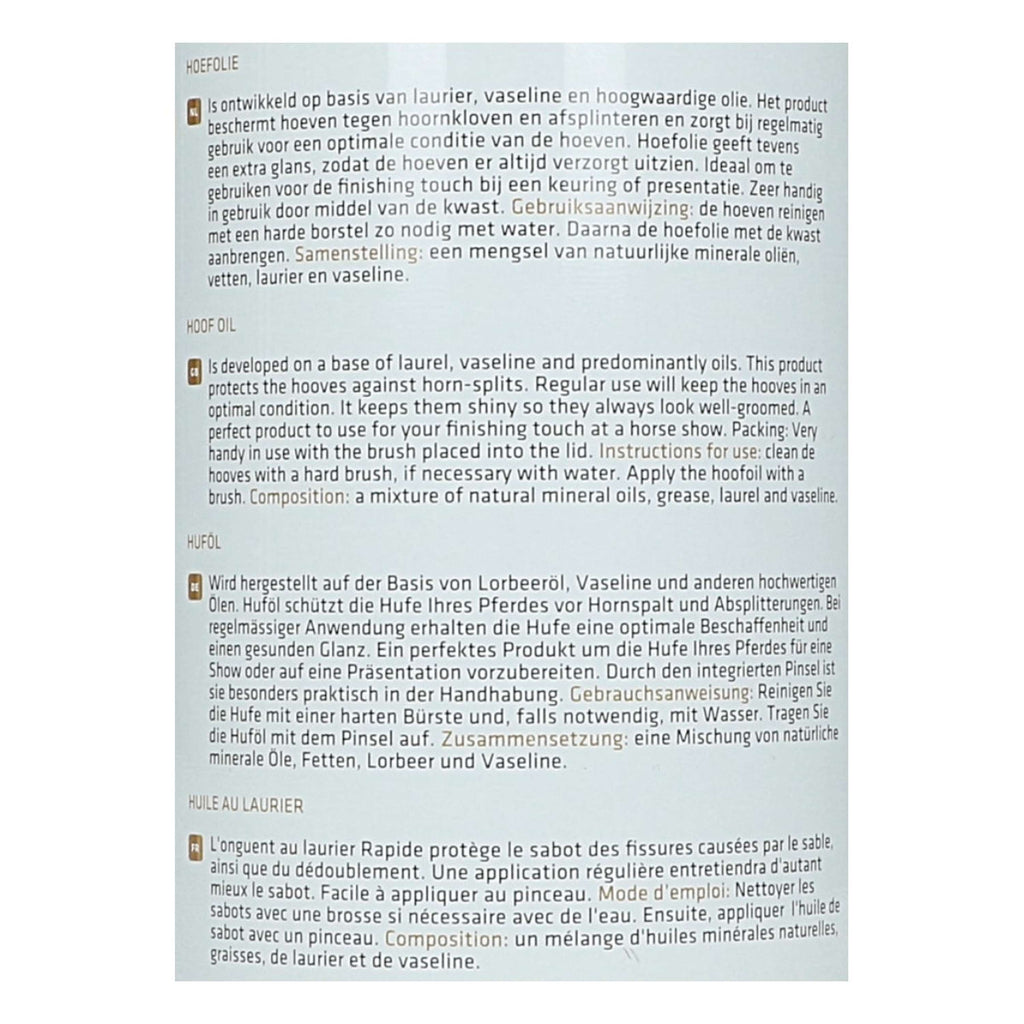 HOEFOLIE

NL Is ontwikkeld op basis van laurier, vaseline en hoogwaardige olie. Het product beschermt hoeven tegen hoornkloven en afsplinteren en zorgt bij regelmatig gebruik voor een optimale conditie van de hoeven. Hoefolie geeft tevens een extra glans, zodat de hoeven er altijd verzorgt uitzien. Ideaal om te gebruiken voor de finishing touch bij een keuring of presentatie. Zeer handig in gebruik door middel van de kwast. Gebruiksaanwijzing: de hoeven reinigen met een harde borstel zo nodig met water. Daarna de hoefolie met de kwast aanbrengen. Samenstelling: een mengsel van natuurlijke minerale oliën, vetten, laurier en vaseline.

HOOF OIL

GB Is developed on a base of laurel, vaseline and predominantly oils. This product protects the hooves against horn-splits. Regular use will keep the hooves in an optimal condition. It keeps them shiny so they always look well-groomed. A perfect product to use for your finishing touch at a horse show. Packing: Very handy in use with the brush placed into the lid. Instructions for use: clean de hooves with a hard brush, if necessary with water. Apply the hoofoil with a brush. Composition: a mixture of natural mineral oils, grease, laurel and vaseline.

HUFÖL

DE Wird hergestellt auf der Basis von Lorbeeröl, Vaseline und anderen hochwertigen Ölen. Huföl schützt die Hufe Ihres Pferdes vor Hornspalt und Absplitterungen. Bei regelmässiger Anwendung erhalten die Hufe eine optimale Beschaffenheit und einen gesunden Glanz. Ein perfektes Produkt um die Hufe Ihres Pferdes für eine Show oder auf eine Präsentation vorzubereiten. Durch den integrierten Pinsel ist sie besonders praktisch in der Handhabung. Gebrauchsanweisung: Reinigen Sie die Hufe mit einer harten Bürste und, falls notwendig, mit Wasser. Tragen Sie die Huföl mit dem Pinsel auf. Zusammensetzung: eine Mischung von natürliche minerale Öle, Fetten, Lorbeer und Vaseline.

HUILE AU LAURIER

FR L'onguent au laurier Rapide protège le sabot des fissures causées par le sable, ainsi que du dédoublement. Une application régulière entretiendra d'autant mieux le sabot. Facile à appliquer au pinceau. Mode d'emploi: Nettoyer les sabots avec une brosse si nécessaire avec de l'eau. Ensuite, appliquer l'huile de sabot avec un pinceau. Composition: un mélange d'huiles minérales naturelles, graisses, de laurier et de vaseline.